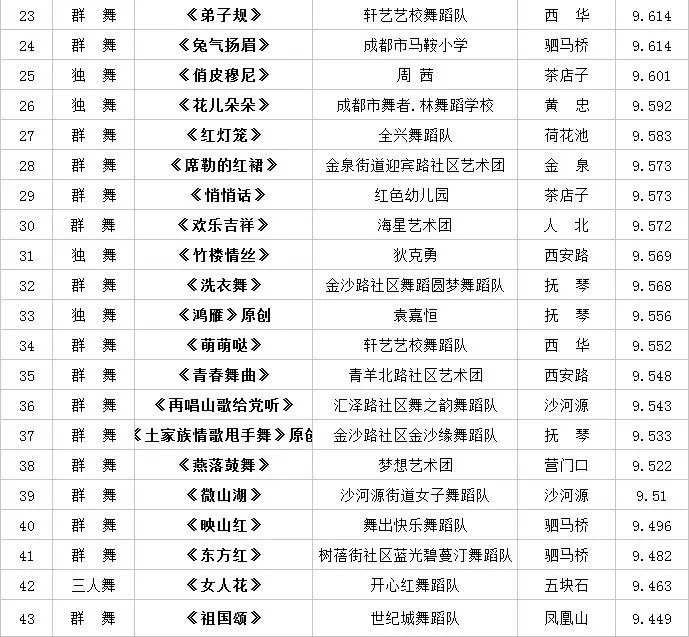 | 23 | 群　舞 | 《弟子规》 | 轩艺艺校舞蹈队 | 西　华 | 9.614 |
|---|---|---|---|---|---|
| 24 | 群　舞 | 《兔气扬眉》 | 成都市马鞍小学 | 驷马桥 | 9.614 |
| 25 | 独　舞 | 《俏皮穆尼》 | 周　茜 | 茶店子 | 9.601 |
| 26 | 独　舞 | 《花儿朵朵》 | 成都市舞者.林舞蹈学校 | 黄　忠 | 9.592 |
| 27 | 群　舞 | 《红灯笼》 | 全兴舞蹈队 | 荷花池 | 9.583 |
| 28 | 群　舞 | 《席勒的红裙》 | 金泉街道迎宾路社区艺术团 | 金　泉 | 9.573 |
| 29 | 群　舞 | 《悄悄话》 | 红色幼儿园 | 茶店子 | 9.573 |
| 30 | 群　舞 | 《欢乐吉祥》 | 海星艺术团 | 人　北 | 9.572 |
| 31 | 独　舞 | 《竹楼情丝》 | 狄克勇 | 西安路 | 9.569 |
| 32 | 群　舞 | 《洗衣舞》 | 金沙路社区舞蹈圆梦舞蹈队 | 抚　琴 | 9.568 |
| 33 | 独　舞 | 《鸿雁》原创 | 袁嘉恒 | 抚　琴 | 9.556 |
| 34 | 群　舞 | 《萌萌哒》 | 轩艺艺校舞蹈队 | 西　华 | 9.552 |
| 35 | 群　舞 | 《青春舞曲》 | 青羊北路社区艺术团 | 西安路 | 9.548 |
| 36 | 群　舞 | 《再唱山歌给党听》 | 汇泽路社区舞之韵舞蹈队 | 沙河源 | 9.543 |
| 37 | 群　舞 | 《土家族情歌甩手舞》原创 | 金沙路社区金沙缘舞蹈队 | 抚　琴 | 9.533 |
| 38 | 群　舞 | 《燕落鼓舞》 | 梦想艺术团 | 营门口 | 9.522 |
| 39 | 群　舞 | 《微山湖》 | 沙河源街道女子舞蹈队 | 沙河源 | 9.51 |
| 40 | 群　舞 | 《映山红》 | 舞出快乐舞蹈队 | 驷马桥 | 9.496 |
| 41 | 群　舞 | 《东方红》 | 树蓓街社区蓝光碧蔓汀舞蹈队 | 驷马桥 | 9.482 |
| 42 | 三人舞 | 《女人花》 | 开心红舞蹈队 | 五块石 | 9.463 |
| 43 | 群　舞 | 《祖国颂》 | 世纪城舞蹈队 | 凤凰山 | 9.449 |